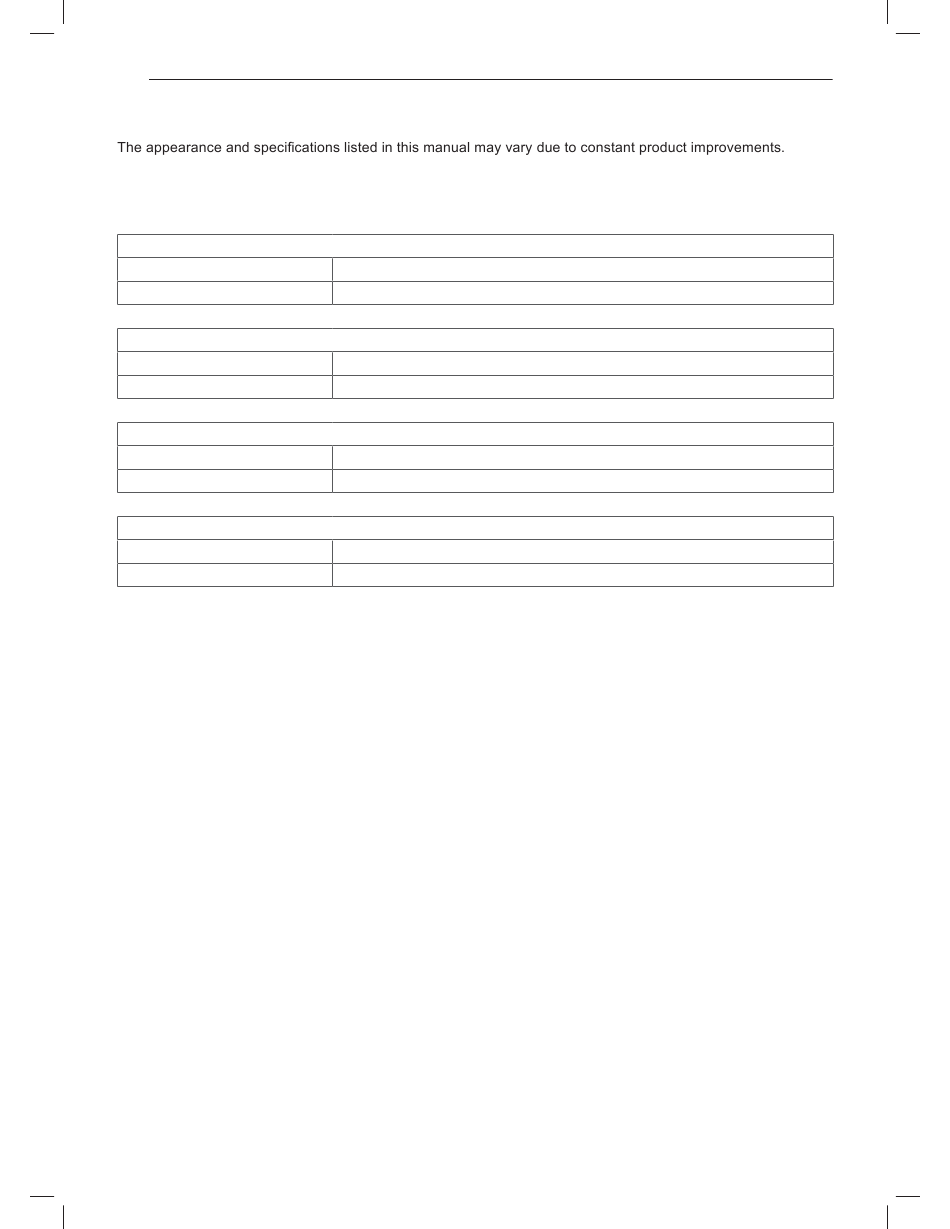 The appearance and specifications listed in this manual may vary due to constant product improvements.